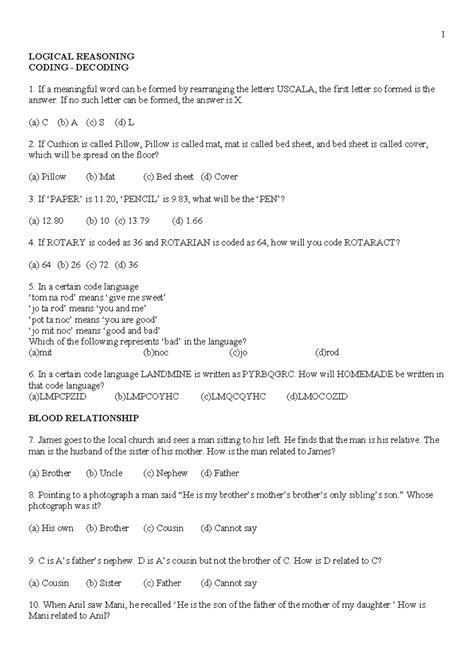 1

LOGICAL REASONING
CODING - DECODING

1. If a meaningful word can be formed by rearranging the letters USCALA, the first letter so formed is the answer. If no such letter can be formed, the answer is X.

(a) C (b) A (c) S (d) L

2. If Cushion is called Pillow, Pillow is called mat, mat is called bed sheet, and bed sheet is called cover, which will be spread on the floor?

(a) Pillow (b) Mat (c) Bed sheet (d) Cover

3. If 'PAPER' is 11.20, 'PENCIL' is 9.83, what will be the 'PEN'?

(a) 12.80 (b) 10 (c) 13.79 (d) 1.66

4. If ROTARY is coded as 36 and ROTARIAN is coded as 64, how will you code ROTARACT?

(a) 64 (b) 26 (c) 72 (d) 36

5. In a certain code language
'tom na rod' means 'give me sweet'
'jo ta rod' means 'you and me'
'pot ta noc' means 'you are good'
'jo mit noc' means 'good and bad'
Which of the following represents 'bad' in the language?
(a)mit (b)noc (c)jo (d)rod

6. In a certain code language LANDMINE is written as PYRBQGRC. How will HOMEMADE be written in that code language?
(a)LMPCPZID (b)LMPCOYHC (c)LMQCQYHC (d)LMOCOZID

BLOOD RELATIONSHIP

7. James goes to the local church and sees a man sitting to his left. He finds that the man is his relative. The man is the husband of the sister of his mother. How is the man related to James?

(a) Brother (b) Uncle (c) Nephew (d) Father

8. Pointing to a photograph a man said "He is my brother's mother's brother's only sibling's son." Whose photograph was it?

(a) His own (b) Brother (c) Cousin (d) Cannot say

9. C is A's father's nephew. D is A's cousin but not the brother of C. How is D related to C?

(a) Cousin (b) Sister (c) Father (d) Cannot say

10. When Anil saw Mani, he recalled 'He is the son of the father of the mother of my daughter.' How is Mani related to Anil?